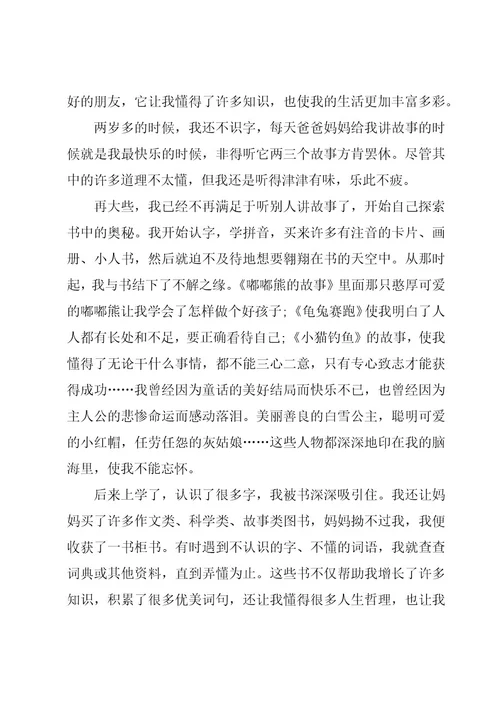 好的朋友，它让我懂得了许多知识，也使我的生活更加丰富多彩。

两岁多的时候，我还不识字，每天爸爸妈妈给我讲故事的时候就是我最快乐的时候，非得听它两三个故事方肯罢休。尽管其中的许多道理不太懂，但我还是听得津津有味，乐此不疲。

再大些，我已经不再满足于听别人讲故事了，开始自己探索书中的奥秘。我开始认字，学拼音，买来许多有注音的卡片、画册、小人书，然后就迫不及待地想要翱翔在书的天空中。从那时起，我与书结下了不解之缘。《嘟嘟熊的故事》里面那只憨厚可爱的嘟嘟熊让我学会了怎样做个好孩子；《龟兔赛跑》使我明白了人人都有长处和不足，要正确看待自己；《小猫钓鱼》的故事，使我懂得了无论干什么事情，都不能三心二意，只有专心致志才能获得成功……我曾经因为童话的美好结局而快乐不已，也曾经因为主人公的悲惨命运而感动落泪。美丽善良的白雪公主，聪明可爱的小红帽，任劳任怨的灰姑娘……这些人物都深深地印在我的脑海里，使我不能忘怀。

后来上学了，认识了很多字，我被书深深吸引住。我还让妈妈买了许多作文类、科学类、故事类图书，妈妈拗不过我，我便收获了一书柜书。有时遇到不认识的字、不懂的词语，我就查查词典或其他资料，直到弄懂为止。这些书不仅帮助我增长了许多知识，积累了很多优美词句，还让我懂得很多人生哲理，也让我